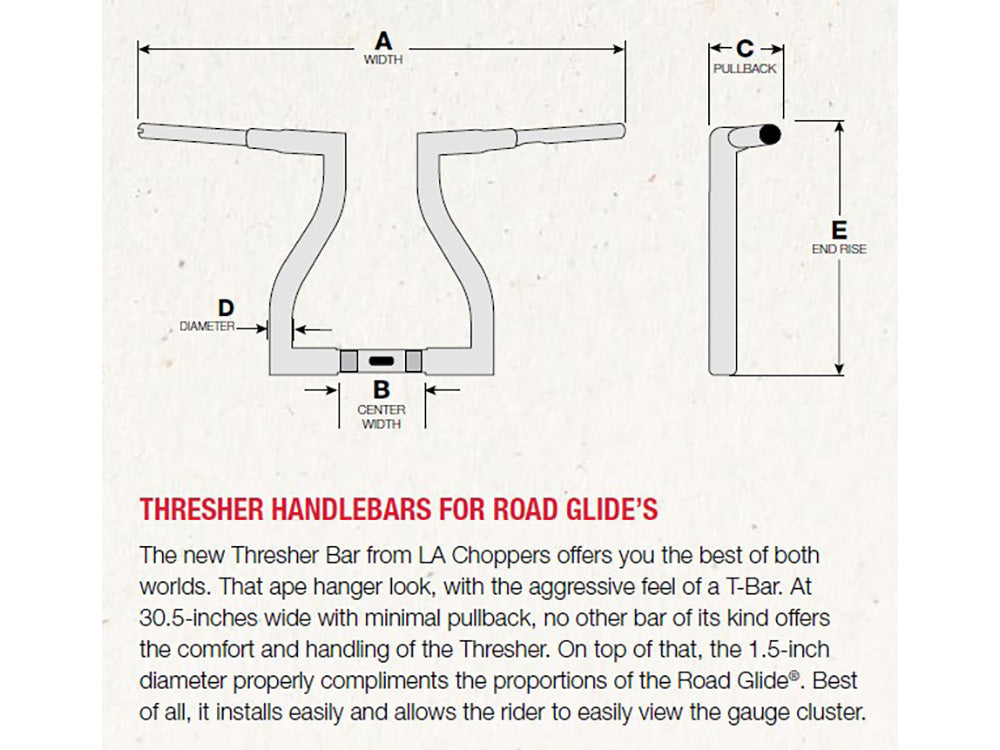 A
WIDTH

C
PULLBACK

E
END RISE

D
DIAMETER

B
CENTER WIDTH

THRESHER HANDLEBARS FOR ROAD GLIDE'S

The new Thresher Bar from LA Choppers offers you the best of both worlds. That ape hanger look, with the aggressive feel of a T-Bar. At 30.5-inches wide with minimal pullback, no other bar of its kind offers the comfort and handling of the Thresher. On top of that, the 1.5-inch diameter properly compliments the proportions of the Road Glide®. Best of all, it installs easily and allows the rider to easily view the gauge cluster.